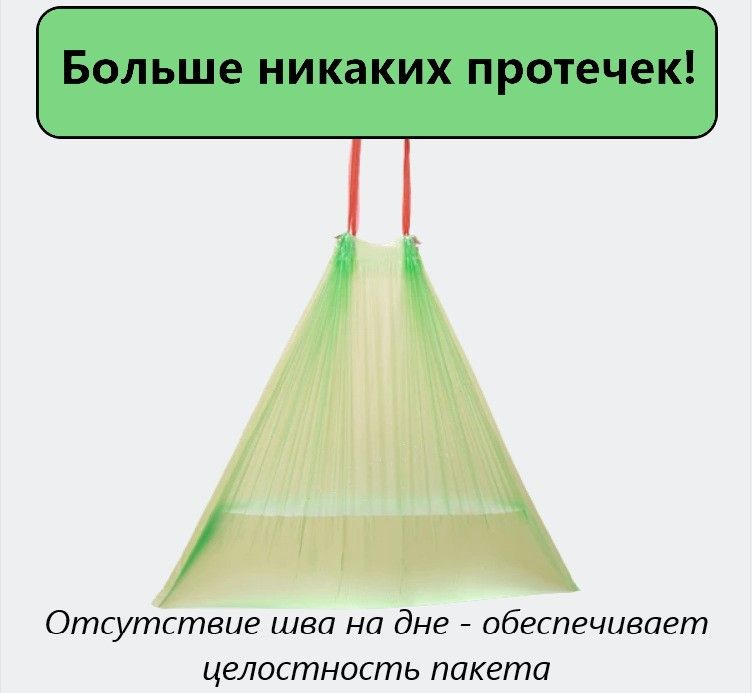 Больше никаких протечек!

Отсутствие шва на дне - обеспечивает целостность пакета